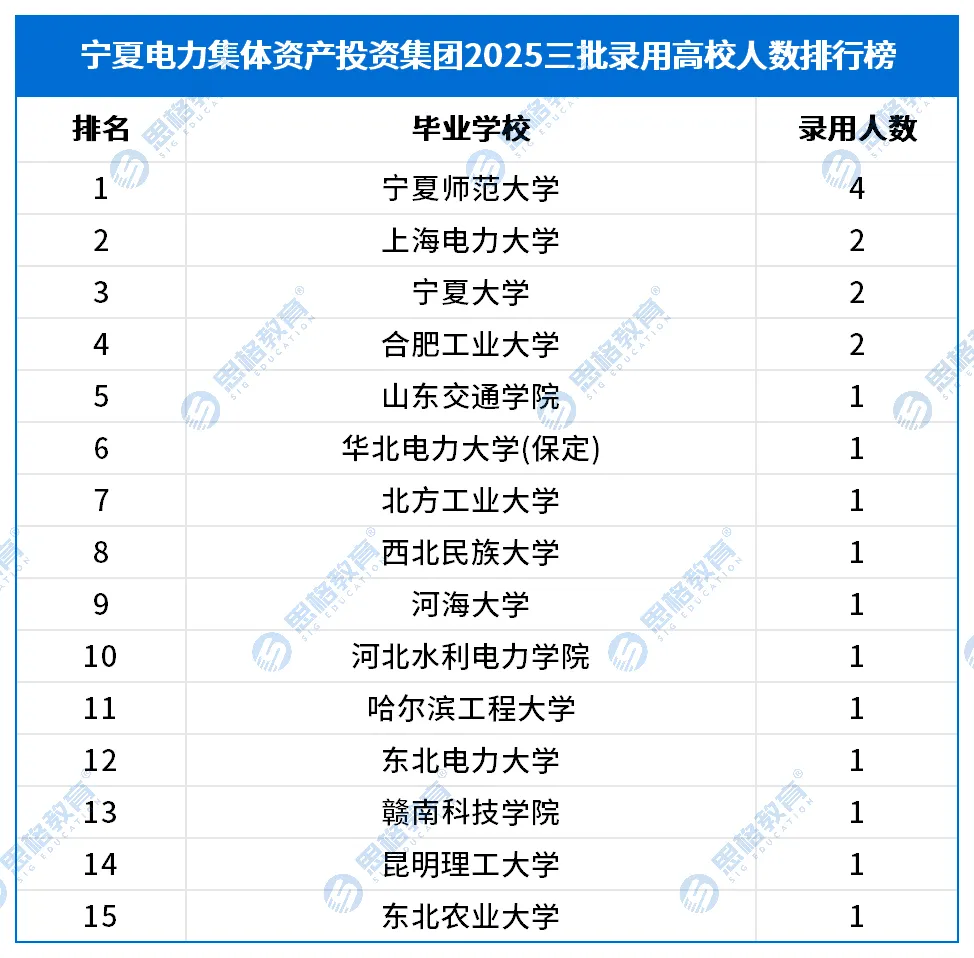 宁夏电力集体资产投资集团2025三批录用高校人数排行榜

| 排名 | 毕业学校 | 录用人数 |
|---|---|---|
| 1 | 宁夏师范大学 | 4 |
| 2 | 上海电力大学 | 2 |
| 3 | 宁夏大学 | 2 |
| 4 | 合肥工业大学 | 2 |
| 5 | 山东交通学院 | 1 |
| 6 | 华北电力大学(保定) | 1 |
| 7 | 北方工业大学 | 1 |
| 8 | 西北民族大学 | 1 |
| 9 | 河海大学 | 1 |
| 10 | 河北水利电力学院 | 1 |
| 11 | 哈尔滨工程大学 | 1 |
| 12 | 东北电力大学 | 1 |
| 13 | 赣南科技学院 | 1 |
| 14 | 昆明理工大学 | 1 |
| 15 | 东北农业大学 | 1 |

思格教育 SIG EDUCATION